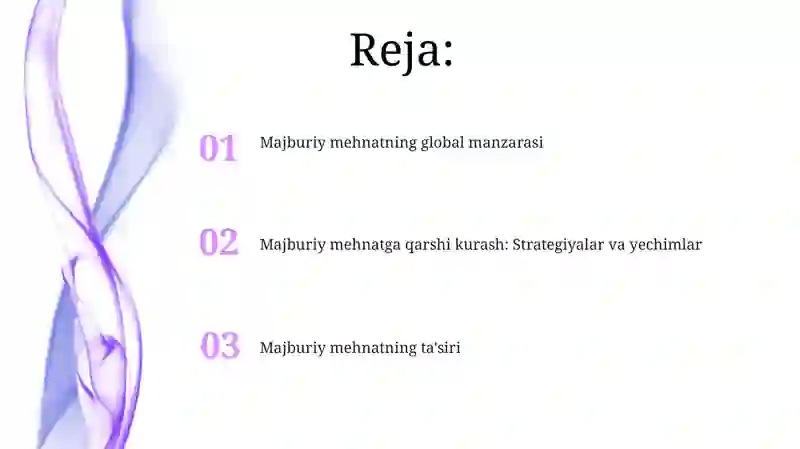 Reja:

01 Majburiy mehnatning global manzarasi

02 Majburiy mehnatga qarshi kurash: Strategiyalar va yechimlar

03 Majburiy mehnatning ta'siri